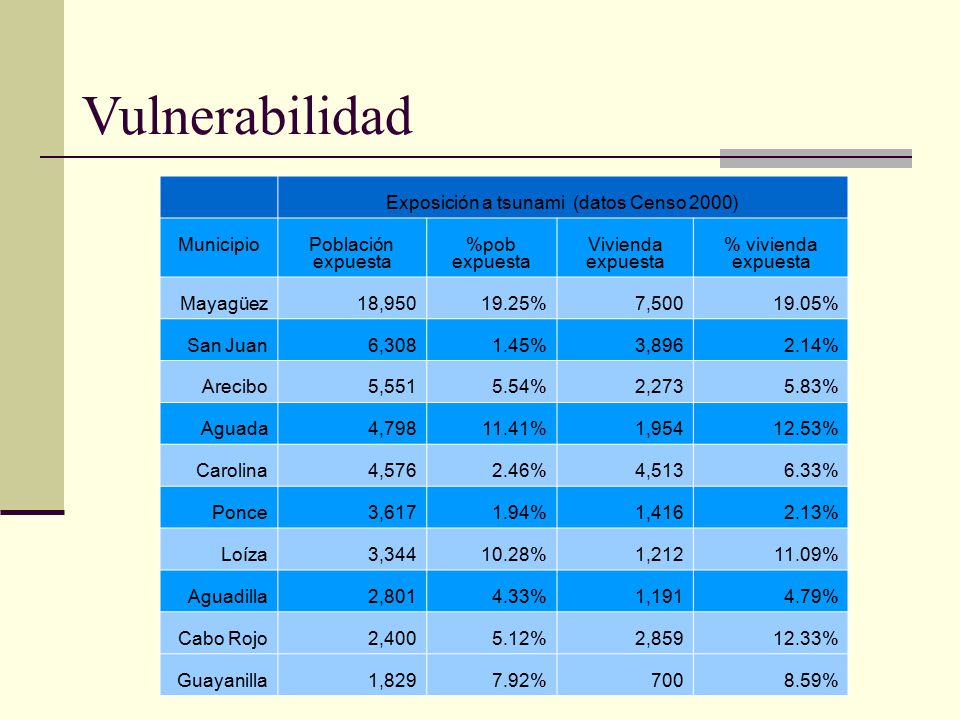 Vulnerabilidad

| | Exposición a tsunami (datos Censo 2000) | | | |
|---|---|---|---|---|
| Municipio | Población expuesta | %pob expuesta | Vivienda expuesta | % vivienda expuesta |
| Mayagüez | 18,950 | 19.25% | 7,500 | 19.05% |
| San Juan | 6,308 | 1.45% | 3,896 | 2.14% |
| Arecibo | 5,551 | 5.54% | 2,273 | 5.83% |
| Aguada | 4,798 | 11.41% | 1,954 | 12.53% |
| Carolina | 4,576 | 2.46% | 4,513 | 6.33% |
| Ponce | 3,617 | 1.94% | 1,416 | 2.13% |
| Loíza | 3,344 | 10.28% | 1,212 | 11.09% |
| Aguadilla | 2,801 | 4.33% | 1,191 | 4.79% |
| Cabo Rojo | 2,400 | 5.12% | 2,859 | 12.33% |
| Guayanilla | 1,829 | 7.92% | 700 | 8.59% |